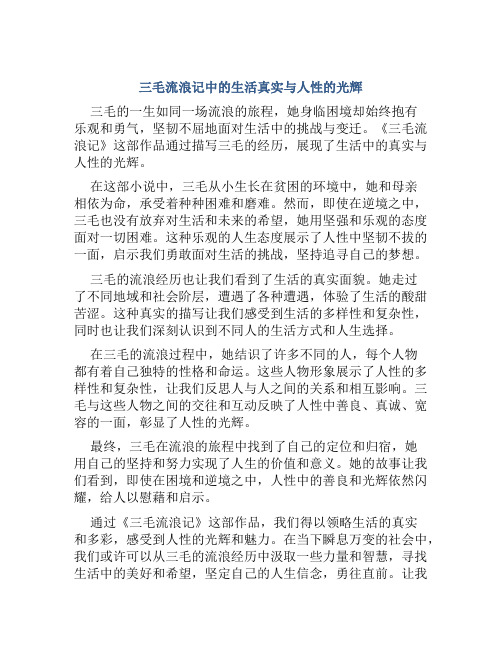 三毛流浪记中的生活真实与人性的光辉

三毛的一生如同一场流浪的旅程，她身临困境却始终抱有乐观和勇气，坚韧不屈地面对生活中的挑战与变迁。《三毛流浪记》这部作品通过描写三毛的经历，展现了生活中的真实与人性的光辉。

在这部小说中，三毛从小生长在贫困的环境中，她和母亲相依为命，承受着种种困难和磨难。然而，即使在逆境之中，三毛也没有放弃对生活和未来的希望，她用坚强和乐观的态度面对一切困难。这种乐观的人生态度展示了人性中坚韧不拔的一面，启示我们勇敢面对生活的挑战，坚持追寻自己的梦想。

三毛的流浪经历也让我们看到了生活的真实面貌。她走过了不同地域和社会阶层，遭遇了各种遭遇，体验了生活的酸甜苦涩。这种真实的描写让我们感受到生活的多样性和复杂性，同时也让我们深刻认识到不同人的生活方式和人生选择。

在三毛的流浪过程中，她结识了许多不同的人，每个人物都有着自己独特的性格和命运。这些人物形象展示了人性的多样性和复杂性，让我们反思人与人之间的关系和相互影响。三毛与这些人物之间的交往和互动反映了人性中善良、真诚、宽容的一面，彰显了人性的光辉。

最终，三毛在流浪的旅程中找到了自己的定位和归宿，她用自己的坚持和努力实现了人生的价值和意义。她的故事让我们看到，即使在困境和逆境之中，人性中的善良和光辉依然闪耀，给人以慰藉和启示。

通过《三毛流浪记》这部作品，我们得以领略生活的真实和多彩，感受到人性的光辉和魅力。在当下瞬息万变的社会中，我们或许可以从三毛的流浪经历中汲取一些力量和智慧，寻找生活中的美好和希望，坚定自己的人生信念，勇往直前。让我